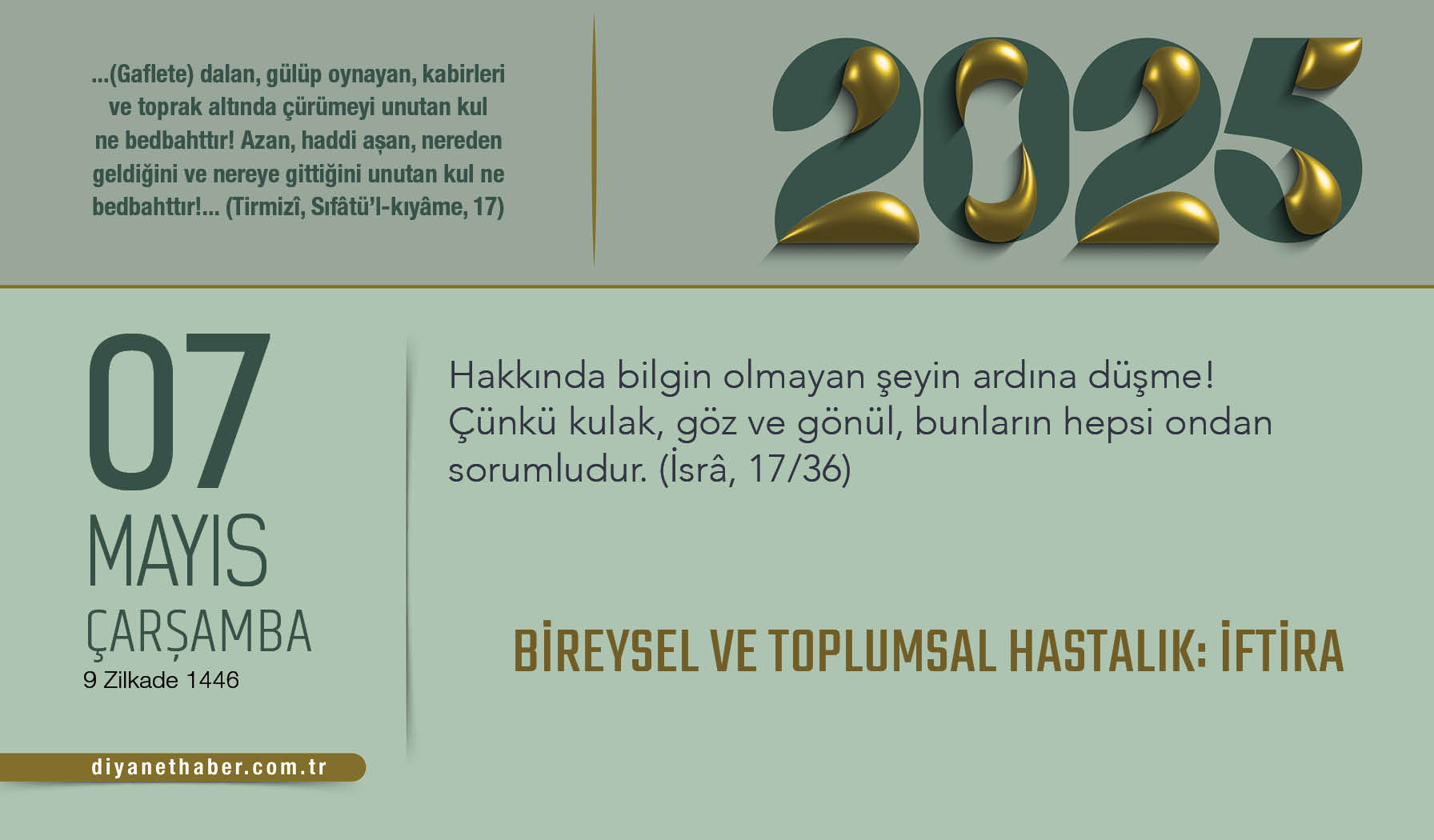 ...(Gaflete) dalan, gülüp oynayan, kabirleri ve toprak altında çürümeyi unutan kul ne bedbahttır! Azan, haddi aşan, nereden geldiğini ve nereye gittiğini unutan kul ne bedbahttır!... (Tirmizî, Sıfâtü'l-kıyâme, 17)

2025

07
MAYIS
ÇARŞAMBA
9 Zilkade 1446

diyanethaber.com.tr

Hakkında bilgin olmayan şeyin ardına düşme! Çünkü kulak, göz ve gönül, bunların hepsi ondan sorumludur. (İsrâ, 17/36)

BİREYSEL VE TOPLUMSAL HASTALIK: İFTİRA